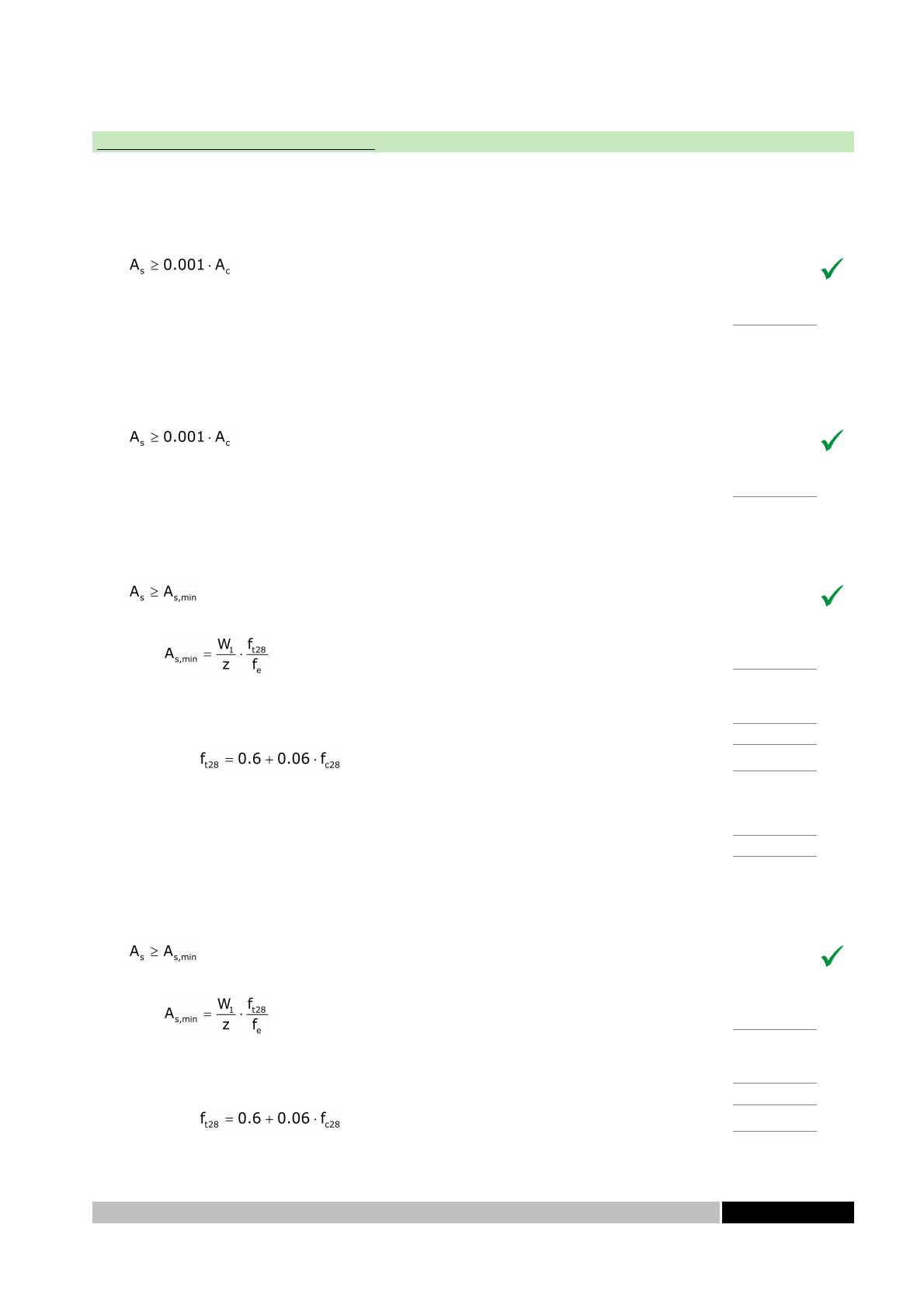 $A_s \geq 0.001 \cdot A_c$

$A_s \geq 0.001 \cdot A_c$

$A_s \geq A_{s,min}$

$A_{s,min} = \frac{W_1}{z} \cdot \frac{f_{t28}}{f_e}$

$f_{t28} = 0.6 + 0.06 \cdot f_{c28}$

$A_s \geq A_{s,min}$

$A_{s,min} = \frac{W_1}{z} \cdot \frac{f_{t28}}{f_e}$

$f_{t28} = 0.6 + 0.06 \cdot f_{c28}$